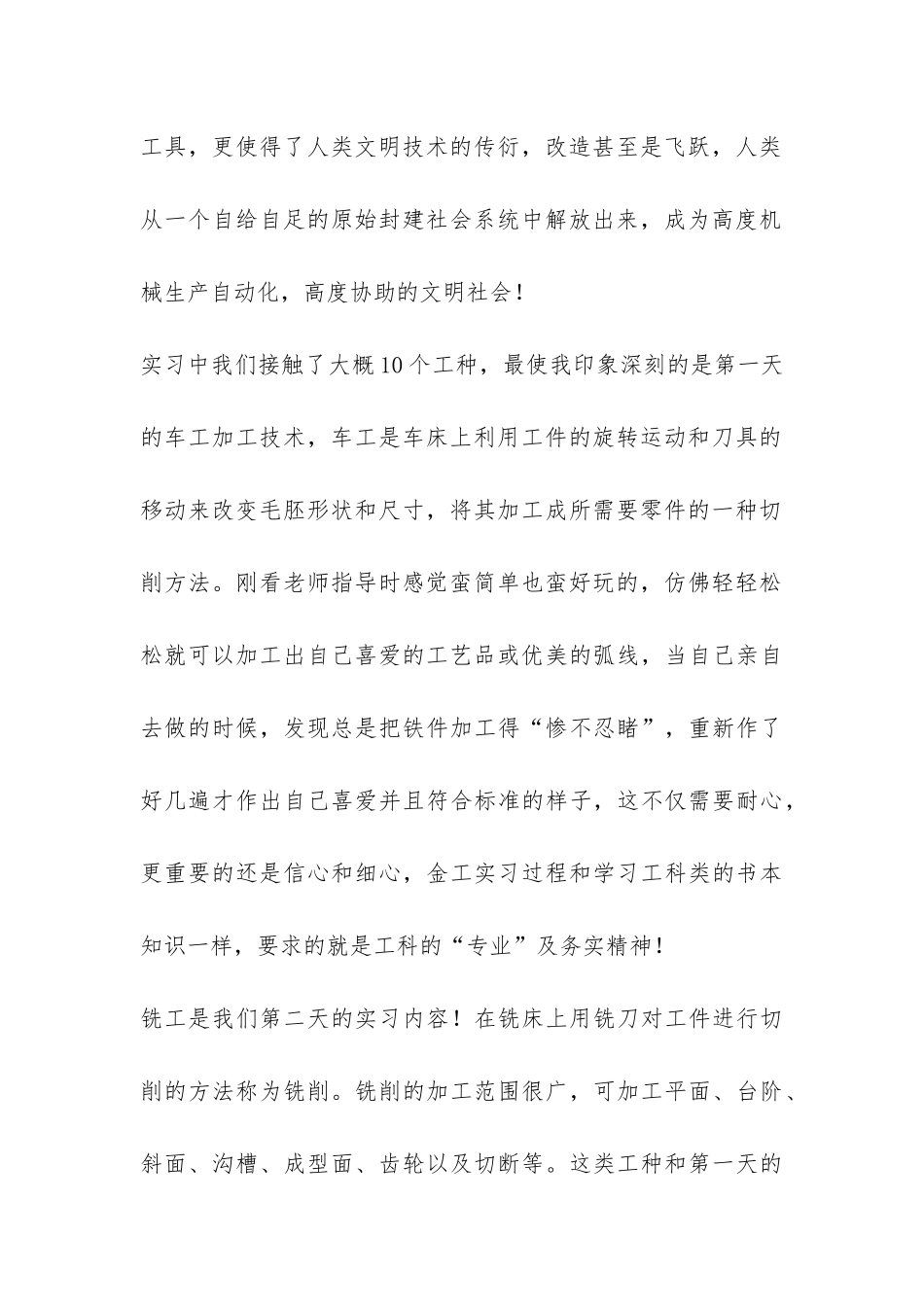 工具，更使得了人类文明技术的传衍，改造甚至是飞跃，人类从一个自给自足的原始封建社会系统中解放出来，成为高度机械生产自动化，高度协助的文明社会！

实习中我们接触了大概10个工种，最使我印象深刻的是第一天的车工加工技术，车工是车床上利用工件的旋转运动和刀具的移动来改变毛胚形状和尺寸，将其加工成所需要零件的一种切削方法。刚看老师指导时感觉蛮简单也蛮好玩的，仿佛轻轻松松就可以加工出自己喜爱的工艺品或优美的弧线，当自己亲自去做的时候，发现总是把铁件加工得“惨不忍睹”，重新作了好几遍才作出自己喜爱并且符合标准的样子，这不仅需要耐心，更重要的还是信心和细心，金工实习过程和学习工科类的书本知识一样，要求的就是工科的“专业”及务实精神！

铣工是我们第二天的实习内容！在铣床上用铣刀对工件进行切削的方法称为铣削。铣削的加工范围很广，可加工平面、台阶、斜面、沟槽、成型面、齿轮以及切断等。这类工种和第一天的